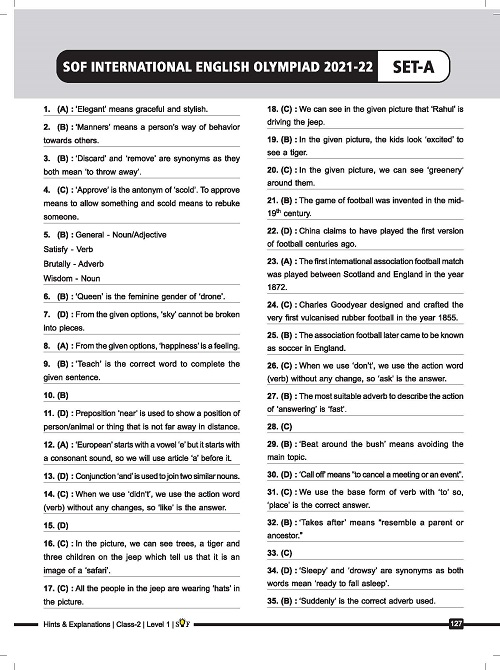 SOF INTERNATIONAL ENGLISH OLYMPIAD 2021-22 SET-A

1. (A) : 'Elegant' means graceful and stylish.

2. (B) : 'Manners' means a person's way of behavior towards others.

3. (B) : 'Discard' and 'remove' are synonyms as they both mean 'to throw away'.

4. (C) : 'Approve' is the antonym of 'scold'. To approve means to allow something and scold means to rebuke someone.

5. (B) : General - Noun/Adjective
Satisfy - Verb
Brutally - Adverb
Wisdom - Noun

6. (B) : 'Queen' is the feminine gender of 'drone'.

7. (D) : From the given options, 'sky' cannot be broken into pieces.

8. (A) : From the given options, 'happiness' is a feeling.

9. (B) : 'Teach' is the correct word to complete the given sentence.

10. (B)

11. (D) : Preposition 'near' is used to show a position of person/animal or thing that is not far away in distance.

12. (A) : 'European' starts with a vowel 'e' but it starts with a consonant sound, so we will use article 'a' before it.

13. (D) : Conjunction 'and' is used to join two similar nouns.

14. (C) : When we use 'didn't', we use the action word (verb) without any changes, so 'like' is the answer.

15. (D)

16. (C) : In the picture, we can see trees, a tiger and three children on the jeep which tell us that it is an image of a 'safari'.

17. (C) : All the people in the jeep are wearing 'hats' in the picture.

18. (C) : We can see in the given picture that 'Rahul' is driving the jeep.

19. (B) : In the given picture, the kids look 'excited' to see a tiger.

20. (C) : In the given picture, we can see 'greenery' around them.

21. (B) : The game of football was invented in the mid-$19^{th}$ century.

22. (D) : China claims to have played the first version of football centuries ago.

23. (A) : The first international association football match was played between Scotland and England in the year 1872.

24. (C) : Charles Goodyear designed and crafted the very first vulcanised rubber football in the year 1855.

25. (B) : The association football later came to be known as soccer in England.

26. (C) : When we use 'don't', we use the action word (verb) without any change, so 'ask' is the answer.

27. (B) : The most suitable adverb to describe the action of 'answering' is 'fast'.

28. (C)

29. (B) : 'Beat around the bush' means avoiding the main topic.

30. (D) : 'Call off' means "to cancel a meeting or an event".

31. (C) : We use the base form of verb with 'to' so, 'place' is the correct answer.

32. (B) : 'Takes after' means "resemble a parent or ancestor."

33. (C)

34. (D) : 'Sleepy' and 'drowsy' are synonyms as both words mean 'ready to fall asleep'.

35. (B) : 'Suddenly' is the correct adverb used.

Hints & Explanations | Class-2 | Level 1 | SOF 127